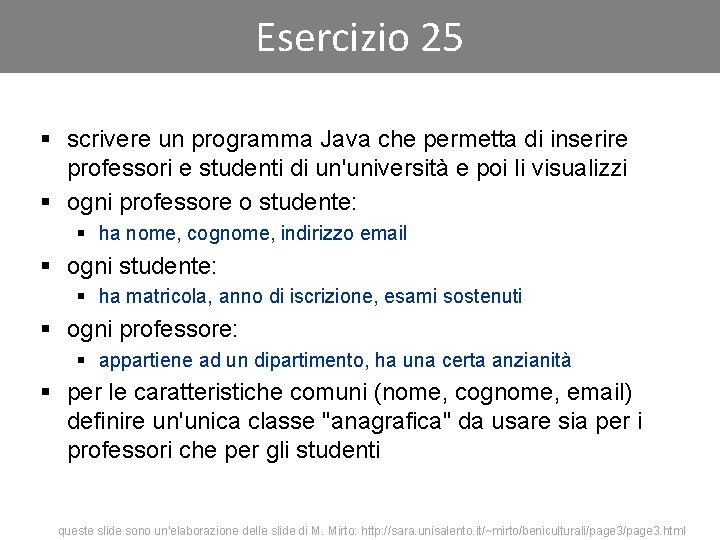 Esercizio 25

▪ scrivere un programma Java che permetta di inserire professori e studenti di un'università e poi li visualizzi
▪ ogni professore o studente:
  ▪ ha nome, cognome, indirizzo email
▪ ogni studente:
  ▪ ha matricola, anno di iscrizione, esami sostenuti
▪ ogni professore:
  ▪ appartiene ad un dipartimento, ha una certa anzianità
▪ per le caratteristiche comuni (nome, cognome, email) definire un'unica classe "anagrafica" da usare sia per i professori che per gli studenti

queste slide sono un'elaborazione delle slide di M. Mirto: http://sara.unisalento.it/~mirto/beniculturali/page3/page3.html